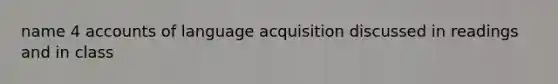 name 4 accounts of language acquisition discussed in readings and in class